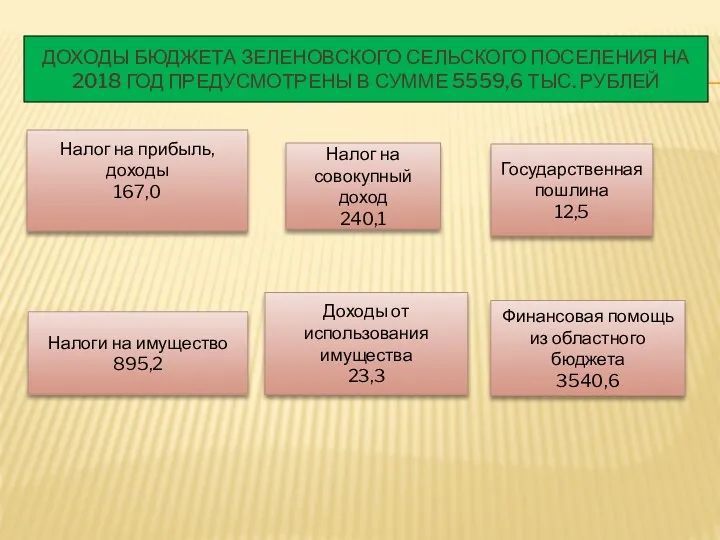 ДОХОДЫ БЮДЖЕТА ЗЕЛЕНОВСКОГО СЕЛЬСКОГО ПОСЕЛЕНИЯ НА 2018 ГОД ПРЕДУСМОТРЕНЫ В СУММЕ 5559,6 ТЫС. РУБЛЕЙ

Налог на прибыль, доходы
167,0

Налог на совокупный доход
240,1

Государственная пошлина
12,5

Налоги на имущество
895,2

Доходы от использования имущества
23,3

Финансовая помощь из областного бюджета
3540,6